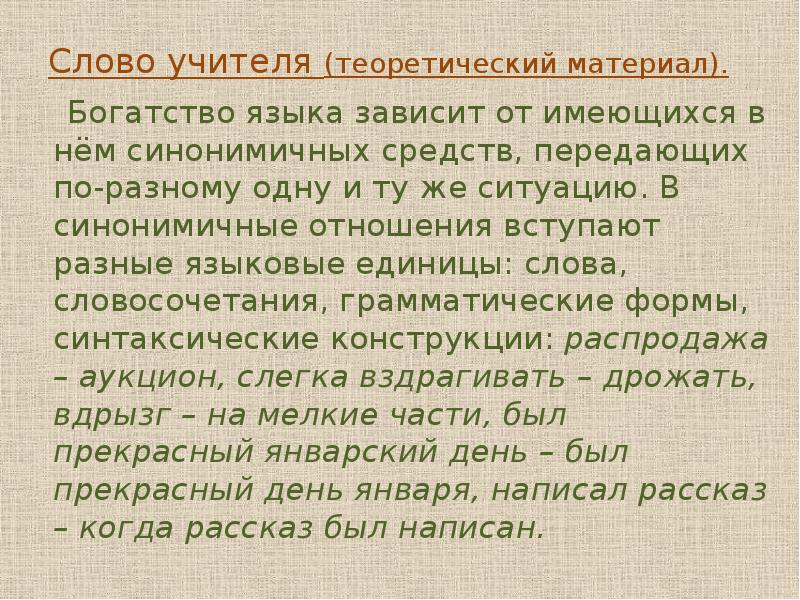 Слово учителя (теоретический материал).

Богатство языка зависит от имеющихся в нём синонимичных средств, передающих по-разному одну и ту же ситуацию. В синонимичные отношения вступают разные языковые единицы: слова, словосочетания, грамматические формы, синтаксические конструкции: распродажа – аукцион, слегка вздрагивать – дрожать, вдрызг – на мелкие части, был прекрасный январский день – был прекрасный день января, написал рассказ – когда рассказ был написан.